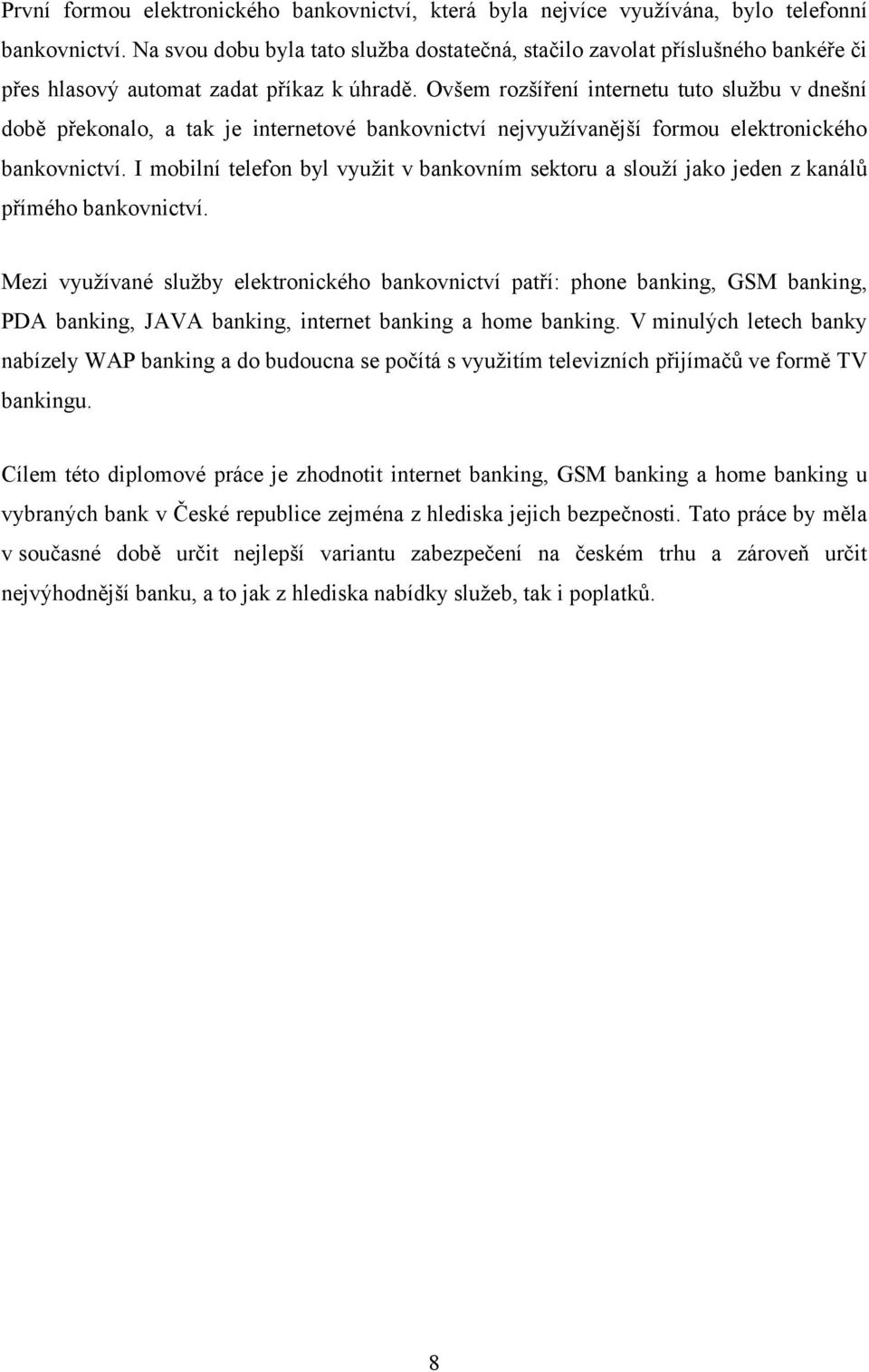 První formou elektronického bankovnictví, která byla nejvíce využívána, bylo telefonní bankovnictví. Na svou dobu byla tato služba dostatečná, stačilo zavolat příslušného bankéře či přes hlasový automat zadat příkaz k úhradě. Ovšem rozšíření internetu tuto službu v dnešní době překonalo, a tak je internetové bankovnictví nejvyužívanější formou elektronického bankovnictví. I mobilní telefon byl využit v bankovním sektoru a slouží jako jeden z kanálů přímého bankovnictví.

Mezi využívané služby elektronického bankovnictví patří: phone banking, GSM banking, PDA banking, JAVA banking, internet banking a home banking. V minulých letech banky nabízely WAP banking a do budoucna se počítá s využitím televizních přijímačů ve formě TV bankingu.

Cílem této diplomové práce je zhodnotit internet banking, GSM banking a home banking u vybraných bank v České republice zejména z hlediska jejich bezpečnosti. Tato práce by měla v současné době určit nejlepší variantu zabezpečení na českém trhu a zároveň určit nejvýhodnější banku, a to jak z hlediska nabídky služeb, tak i poplatků.

8